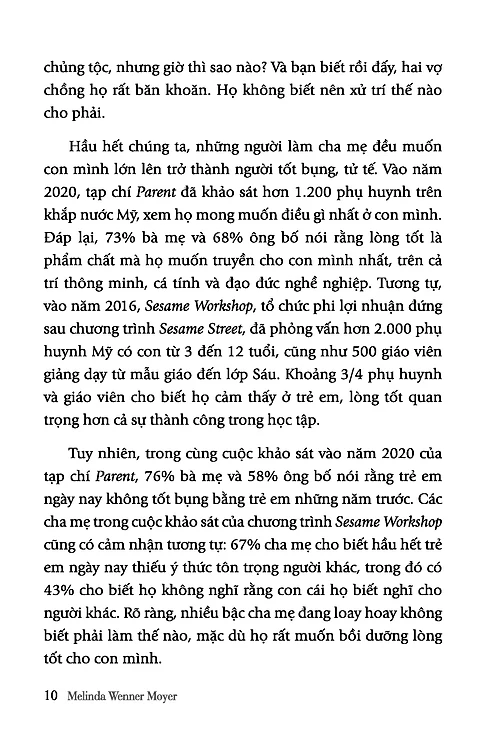 chủng tộc, nhưng giờ thì sao nào? Và bạn biết rồi đấy, hai vợ chồng họ rất băn khoăn. Họ không biết nên xử trí thế nào cho phải.

Hầu hết chúng ta, những người làm cha mẹ đều muốn con mình lớn lên trở thành người tốt bụng, tử tế. Vào năm 2020, tạp chí Parent đã khảo sát hơn 1.200 phụ huynh trên khắp nước Mỹ, xem họ mong muốn điều gì nhất ở con mình. Đáp lại, 73% bà mẹ và 68% ông bố nói rằng lòng tốt là phẩm chất mà họ muốn truyền cho con mình nhất, trên cả trí thông minh, cá tính và đạo đức nghề nghiệp. Tương tự, vào năm 2016, Sesame Workshop, tổ chức phi lợi nhuận đứng sau chương trình Sesame Street, đã phỏng vấn hơn 2.000 phụ huynh Mỹ có con từ 3 đến 12 tuổi, cũng như 500 giáo viên giảng dạy từ mẫu giáo đến lớp Sáu. Khoảng 3/4 phụ huynh và giáo viên cho biết họ cảm thấy ở trẻ em, lòng tốt quan trọng hơn cả sự thành công trong học tập.

Tuy nhiên, trong cùng cuộc khảo sát vào năm 2020 của tạp chí Parent, 76% bà mẹ và 58% ông bố nói rằng trẻ em ngày nay không tốt bụng bằng trẻ em những năm trước. Các cha mẹ trong cuộc khảo sát của chương trình Sesame Workshop cũng có cảm nhận tương tự: 67% cha mẹ cho biết hầu hết trẻ em ngày nay thiếu ý thức tôn trọng người khác, trong đó có 43% cho biết họ không nghĩ rằng con cái họ biết nghĩ cho người khác. Rõ ràng, nhiều bậc cha mẹ đang loay hoay không biết phải làm thế nào, mặc dù họ rất muốn bồi dưỡng lòng tốt cho con mình.

10 Melinda Wenner Moyer